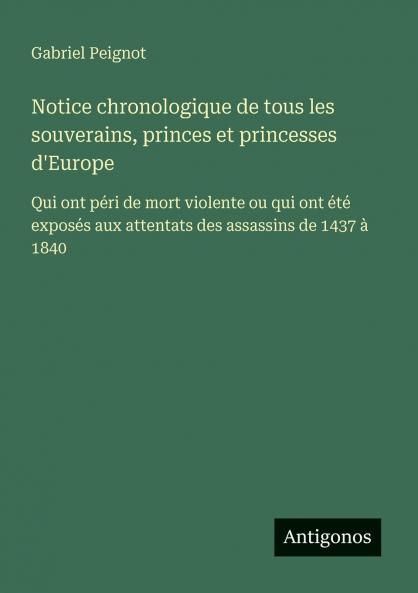 Gabriel Peignot

Notice chronologique de tous les souverains, princes et princesses d'Europe

Qui ont péri de mort violente ou qui ont été exposés aux attentats des assassins de 1437 à 1840

Antigonos